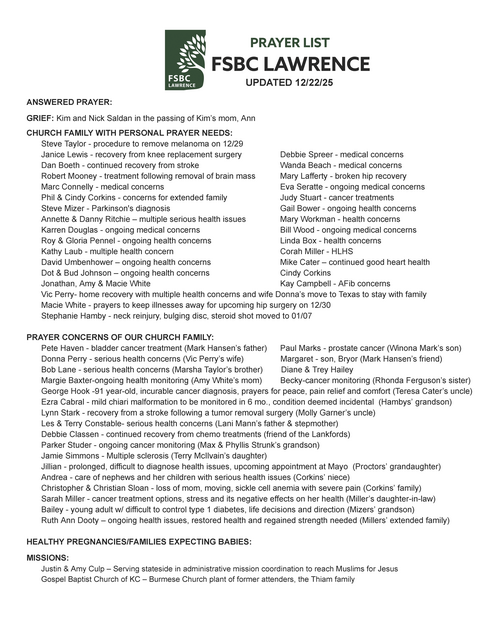 FSBC LAWRENCE

PRAYER LIST
FSBC LAWRENCE
UPDATED 12/22/25

ANSWERED PRAYER:

GRIEF: Kim and Nick Saldan in the passing of Kim's mom, Ann

CHURCH FAMILY WITH PERSONAL PRAYER NEEDS:
Steve Taylor - procedure to remove melanoma on 12/29
Janice Lewis - recovery from knee replacement surgery
Dan Boeth - continued recovery from stroke
Robert Mooney - treatment following removal of brain mass
Marc Connelly - medical concerns
Phil & Cindy Corkins - concerns for extended family
Steve Mizer - Parkinson's diagnosis
Annette & Danny Ritchie – multiple serious health issues
Karren Douglas - ongoing medical concerns
Roy & Gloria Pennel - ongoing health concerns
Kathy Laub - multiple health concern
David Umbenhower – ongoing health concerns
Dot & Bud Johnson – ongoing health concerns
Jonathan, Amy & Macie White

Debbie Spreer - medical concerns
Wanda Beach - medical concerns
Mary Lafferty - broken hip recovery
Eva Seratte - ongoing medical concerns
Judy Stuart - cancer treatments
Gail Bower - ongoing health concerns
Mary Workman - health concerns
Bill Wood - ongoing medical concerns
Linda Box - health concerns
Corah Miller - HLHS
Mike Cater – continued good heart health
Cindy Corkins
Kay Campbell - AFib concerns

Vic Perry- home recovery with multiple health concerns and wife Donna's move to Texas to stay with family
Macie White - prayers to keep illnesses away for upcoming hip surgery on 12/30
Stephanie Hamby - neck reinjury, bulging disc, steroid shot moved to 01/07

PRAYER CONCERNS OF OUR CHURCH FAMILY:
Pete Haven - bladder cancer treatment (Mark Hansen's father)
Donna Perry - serious health concerns (Vic Perry's wife)
Bob Lane - serious health concerns (Marsha Taylor's brother)
Margie Baxter-ongoing health monitoring (Amy White's mom)

Paul Marks - prostate cancer (Winona Mark's son)
Margaret - son, Bryor (Mark Hansen's friend)
Diane & Trey Hailey
Becky-cancer monitoring (Rhonda Ferguson's sister)

George Hook -91 year-old, incurable cancer diagnosis, prayers for peace, pain relief and comfort (Teresa Cater's uncle)
Ezra Cabral - mild chiari malformation to be monitored in 6 mo., condition deemed incidental (Hambys' grandson)
Lynn Stark - recovery from a stroke following a tumor removal surgery (Molly Garner's uncle)
Les & Terry Constable- serious health concerns (Lani Mann's father & stepmother)
Debbie Classen - continued recovery from chemo treatments (friend of the Lankfords)
Parker Studer - ongoing cancer monitoring (Max & Phyllis Strunk's grandson)
Jamie Simmons - Multiple sclerosis (Terry McIlvain's daughter)
Jillian - prolonged, difficult to diagnose health issues, upcoming appointment at Mayo (Proctors' grandaughter)
Andrea - care of nephews and her children with serious health issues (Corkins' niece)
Christopher & Christian Sloan - loss of mom, moving, sickle cell anemia with severe pain (Corkins' family)
Sarah Miller - cancer treatment options, stress and its negative effects on her health (Miller's daughter-in-law)
Bailey - young adult w/ difficult to control type 1 diabetes, life decisions and direction (Mizers' grandson)
Ruth Ann Dooty – ongoing health issues, restored health and regained strength needed (Millers' extended family)

HEALTHY PREGNANCIES/FAMILIES EXPECTING BABIES:

MISSIONS:
Justin & Amy Culp – Serving stateside in administrative mission coordination to reach Muslims for Jesus
Gospel Baptist Church of KC – Burmese Church plant of former attenders, the Thiam family